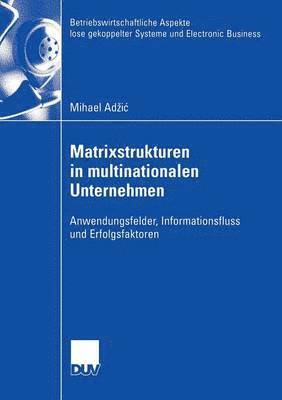 Betriebswirtschaftliche Aspekte lose gekoppelter Systeme und Electronic Business

Mihael Adžić

Matrixstrukturen in multinationalen Unternehmen

Anwendungsfelder, Informationsfluss und Erfolgsfaktoren

DUV